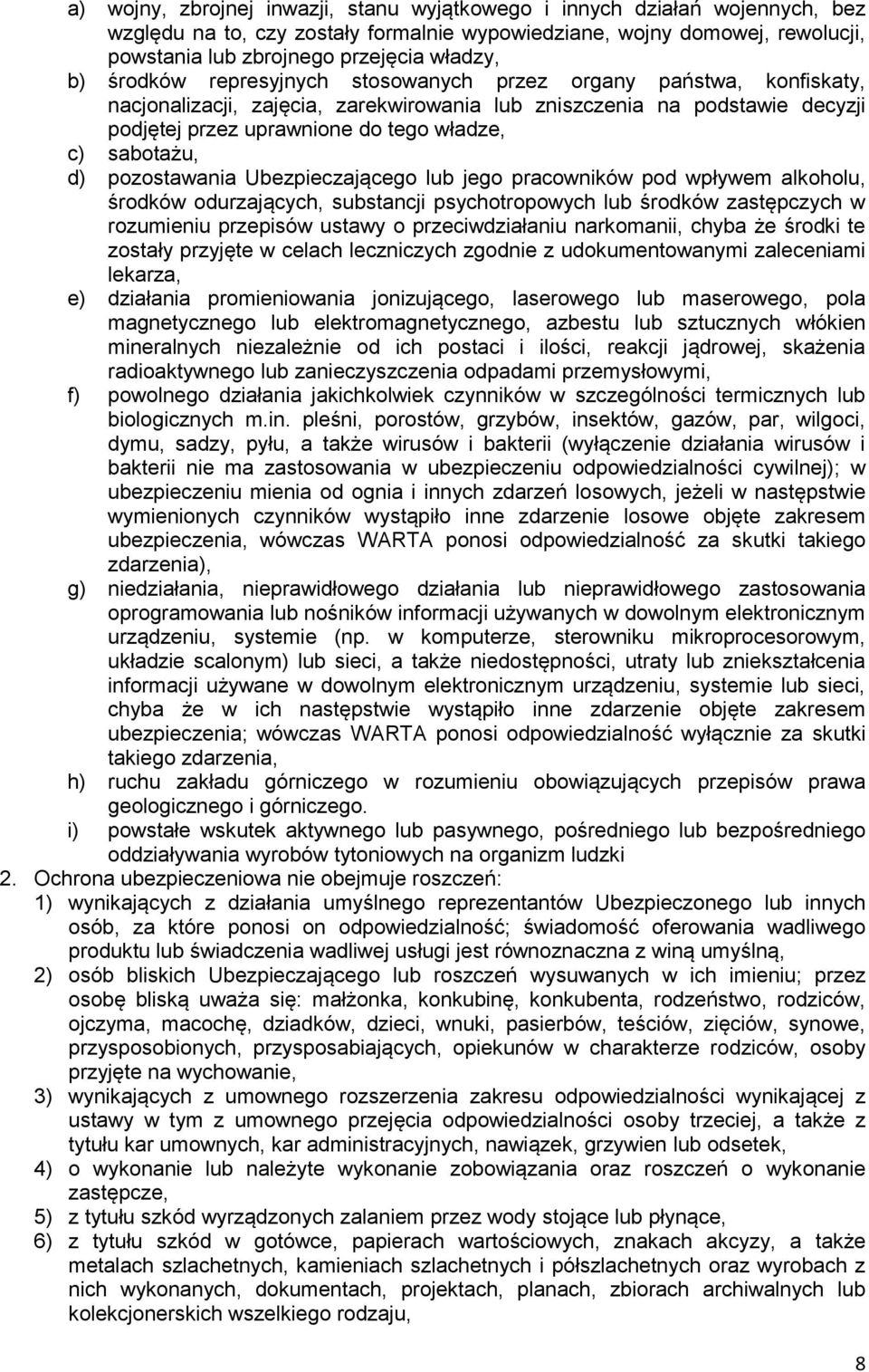 a) wojny, zbrojnej inwazji, stanu wyjątkowego i innych działań wojennych, bez względu na to, czy zostały formalnie wypowiedziane, wojny domowej, rewolucji, powstania lub zbrojnego przejęcia władzy,
b) środków represyjnych stosowanych przez organy państwa, konfiskaty, nacjonalizacji, zajęcia, zarekwirowania lub zniszczenia na podstawie decyzji podjętej przez uprawnione do tego władze,
c) sabotażu,
d) pozostawania Ubezpieczającego lub jego pracowników pod wpływem alkoholu, środków odurzających, substancji psychotropowych lub środków zastępczych w rozumieniu przepisów ustawy o przeciwdziałaniu narkomanii, chyba że środki te zostały przyjęte w celach leczniczych zgodnie z udokumentowanymi zaleceniami lekarza,
e) działania promieniowania jonizującego, laserowego lub maserowego, pola magnetycznego lub elektromagnetycznego, azbestu lub sztucznych włókien mineralnych niezależnie od ich postaci i ilości, reakcji jądrowej, skażenia radioaktywnego lub zanieczyszczenia odpadami przemysłowymi,
f) powolnego działania jakichkolwiek czynników w szczególności termicznych lub biologicznych m.in. pleśni, porostów, grzybów, insektów, gazów, par, wilgoci, dymu, sadzy, pyłu, a także wirusów i bakterii (wyłączenie działania wirusów i bakterii nie ma zastosowania w ubezpieczeniu odpowiedzialności cywilnej); w ubezpieczeniu mienia od ognia i innych zdarzeń losowych, jeżeli w następstwie wymienionych czynników wystąpiło inne zdarzenie losowe objęte zakresem ubezpieczenia, wówczas WARTA ponosi odpowiedzialność za skutki takiego zdarzenia),
g) niedziałania, nieprawidłowego działania lub nieprawidłowego zastosowania oprogramowania lub nośników informacji używanych w dowolnym elektronicznym urządzeniu, systemie (np. w komputerze, sterowniku mikroprocesorowym, układzie scalonym) lub sieci, a także niedostępności, utraty lub zniekształcenia informacji używane w dowolnym elektronicznym urządzeniu, systemie lub sieci, chyba że w ich następstwie wystąpiło inne zdarzenie objęte zakresem ubezpieczenia; wówczas WARTA ponosi odpowiedzialność wyłącznie za skutki takiego zdarzenia,
h) ruchu zakładu górniczego w rozumieniu obowiązujących przepisów prawa geologicznego i górniczego.
i) powstałe wskutek aktywnego lub pasywnego, pośredniego lub bezpośredniego oddziaływania wyrobów tytoniowych na organizm ludzki
2. Ochrona ubezpieczeniowa nie obejmuje roszczeń:
1) wynikających z działania umyślnego reprezentantów Ubezpieczonego lub innych osób, za które ponosi on odpowiedzialność; świadomość oferowania wadliwego produktu lub świadczenia wadliwej usługi jest równoznaczna z winą umyślną,
2) osób bliskich Ubezpieczającego lub roszczeń wysuwanych w ich imieniu; przez osobę bliską uważa się: małżonka, konkubinę, konkubenta, rodzeństwo, rodziców, ojczyma, macochę, dziadków, dzieci, wnuki, pasierbów, teściów, zięciów, synowe, przysposobionych, przysposabiających, opiekunów w charakterze rodziców, osoby przyjęte na wychowanie,
3) wynikających z umownego rozszerzenia zakresu odpowiedzialności wynikającej z ustawy w tym z umownego przejęcia odpowiedzialności osoby trzeciej, a także z tytułu kar umownych, kar administracyjnych, nawiązek, grzywien lub odsetek,
4) o wykonanie lub należyte wykonanie zobowiązania oraz roszczeń o wykonanie zastępcze,
5) z tytułu szkód wyrządzonych zalaniem przez wody stojące lub płynące,
6) z tytułu szkód w gotówce, papierach wartościowych, znakach akcyzy, a także metalach szlachetnych, kamieniach szlachetnych i półszlachetnych oraz wyrobach z nich wykonanych, dokumentach, projektach, planach, zbiorach archiwalnych lub kolekcjonerskich wszelkiego rodzaju,

8